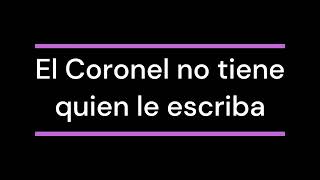 El Coronel no tiene quien le escriba